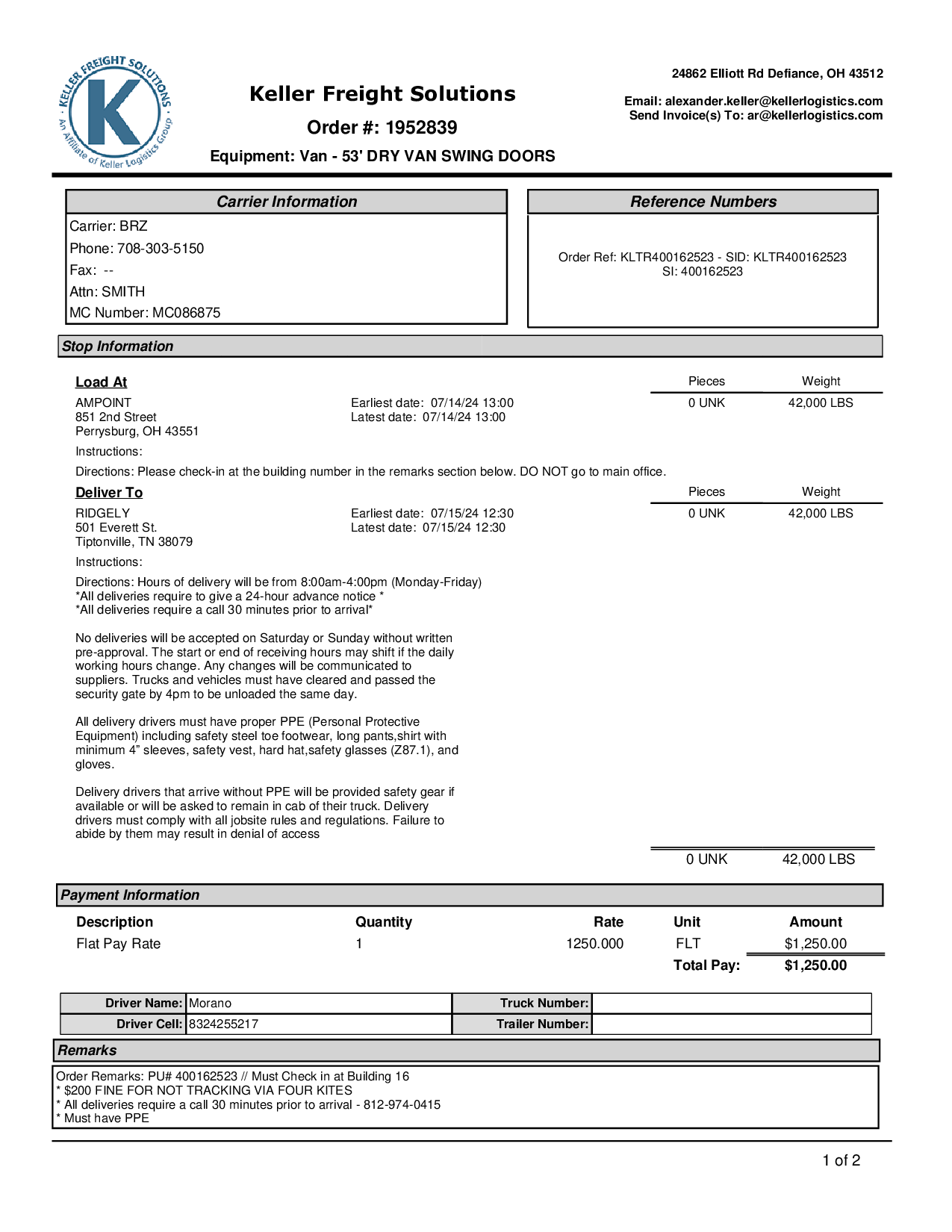 KELLER FREIGHT SOLUTIONS
K
An Affiliate of Keller Logistics Group

Keller Freight Solutions

Order #: 1952839

Equipment: Van - 53' DRY VAN SWING DOORS

24862 Elliott Rd Defiance, OH 43512

Email: alexander.keller@kellerlogistics.com
Send Invoice(s) To: ar@kellerlogistics.com

Carrier Information

Carrier: BRZ
Phone: 708-303-5150
Fax: --
Attn: SMITH
MC Number: MC086875

Reference Numbers

Order Ref: KLTR400162523 - SID: KLTR400162523
SI: 400162523

Stop Information

Load At

AMPOINT
851 2nd Street
Perrysburg, OH 43551

Earliest date: 07/14/24 13:00
Latest date: 07/14/24 13:00

| Pieces | Weight |
|---|---|
| 0 UNK | 42,000 LBS |

Instructions:

Directions: Please check-in at the building number in the remarks section below. DO NOT go to main office.

Deliver To

RIDGELY
501 Everett St.
Tiptonville, TN 38079

Earliest date: 07/15/24 12:30
Latest date: 07/15/24 12:30

| Pieces | Weight |
|---|---|
| 0 UNK | 42,000 LBS |

Instructions:

Directions: Hours of delivery will be from 8:00am-4:00pm (Monday-Friday)
*All deliveries require to give a 24-hour advance notice *
*All deliveries require a call 30 minutes prior to arrival*

No deliveries will be accepted on Saturday or Sunday without written pre-approval. The start or end of receiving hours may shift if the daily working hours change. Any changes will be communicated to suppliers. Trucks and vehicles must have cleared and passed the security gate by 4pm to be unloaded the same day.

All delivery drivers must have proper PPE (Personal Protective Equipment) including safety steel toe footwear, long pants,shirt with minimum 4” sleeves, safety vest, hard hat,safety glasses (Z87.1), and gloves.

Delivery drivers that arrive without PPE will be provided safety gear if available or will be asked to remain in cab of their truck. Delivery drivers must comply with all jobsite rules and regulations. Failure to abide by them may result in denial of access

0 UNK 42,000 LBS

Payment Information

| Description | Quantity | Rate | Unit | Amount |
|---|---|---|---|---|
| Flat Pay Rate | 1 | 1250.000 | FLT | $1,250.00 |
| | | | Total Pay: | $1,250.00 |

| Driver Name: | Morano | Truck Number: | |
|---|---|---|---|
| Driver Cell: | 8324255217 | Trailer Number: | |

Remarks

Order Remarks: PU# 400162523 // Must Check in at Building 16
* $200 FINE FOR NOT TRACKING VIA FOUR KITES
* All deliveries require a call 30 minutes prior to arrival - 812-974-0415
* Must have PPE

1 of 2